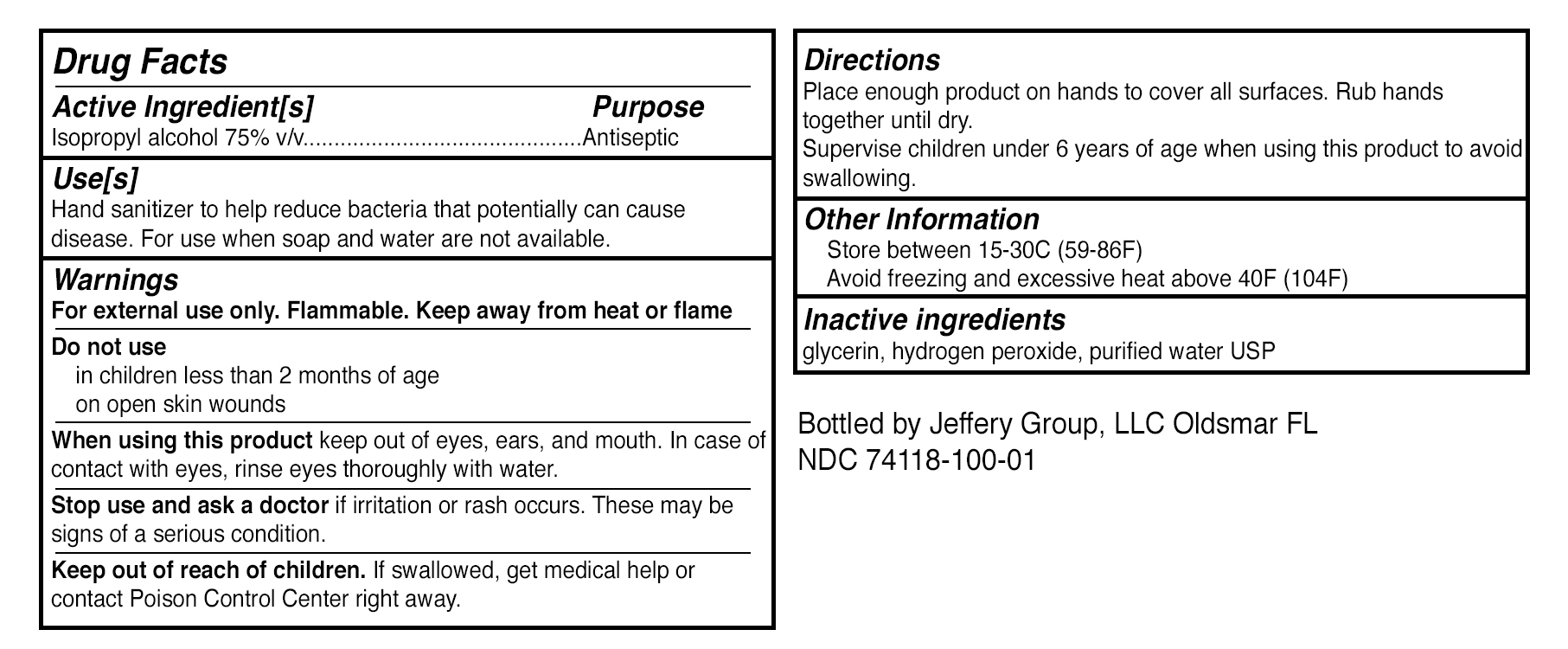 Drug Facts

Active Ingredient[s] Purpose

Isopropyl alcohol 75% v/v............................................Antiseptic

Use[s]

Hand sanitizer to help reduce bacteria that potentially can cause disease. For use when soap and water are not available.

Warnings

For external use only. Flammable. Keep away from heat or flame

Do not use

in children less than 2 months of age

on open skin wounds

When using this product keep out of eyes, ears, and mouth. In case of contact with eyes, rinse eyes thoroughly with water.

Stop use and ask a doctor if irritation or rash occurs. These may be signs of a serious condition.

Keep out of reach of children. If swallowed, get medical help or contact Poison Control Center right away.

Directions

Place enough product on hands to cover all surfaces. Rub hands together until dry.

Supervise children under 6 years of age when using this product to avoid swallowing.

Other Information

Store between 15-30C (59-86F)

Avoid freezing and excessive heat above 40F (104F)

Inactive ingredients

glycerin, hydrogen peroxide, purified water USP

Bottled by Jeffery Group, LLC Oldsmar FL
NDC 74118-100-01